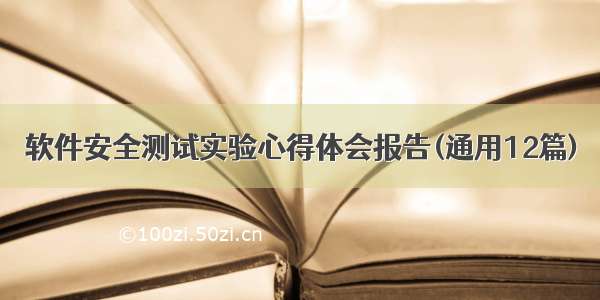 软件安全测试实验心得体会报告(通用12篇)

©100zi.50zi.cn